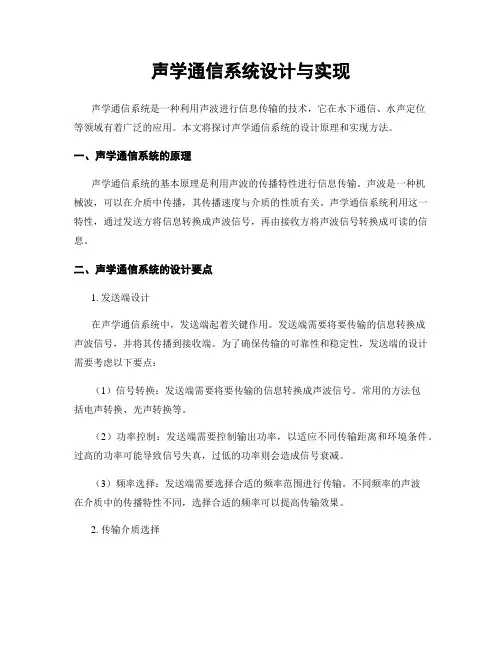 声学通信系统设计与实现

声学通信系统是一种利用声波进行信息传输的技术，它在水下通信、水声定位等领域有着广泛的应用。本文将探讨声学通信系统的设计原理和实现方法。

一、声学通信系统的原理

声学通信系统的基本原理是利用声波的传播特性进行信息传输。声波是一种机械波，可以在介质中传播，其传播速度与介质的性质有关。声学通信系统利用这一特性，通过发送方将信息转换成声波信号，再由接收方将声波信号转换成可读的信息。

二、声学通信系统的设计要点

1. 发送端设计

在声学通信系统中，发送端起着关键作用。发送端需要将要传输的信息转换成声波信号，并将其传播到接收端。为了确保传输的可靠性和稳定性，发送端的设计需要考虑以下要点：

（1）信号转换：发送端需要将要传输的信息转换成声波信号。常用的方法包括电声转换、光声转换等。

（2）功率控制：发送端需要控制输出功率，以适应不同传输距离和环境条件。过高的功率可能导致信号失真，过低的功率则会造成信号衰减。

（3）频率选择：发送端需要选择合适的频率范围进行传输。不同频率的声波在介质中的传播特性不同，选择合适的频率可以提高传输效果。

2. 传输介质选择